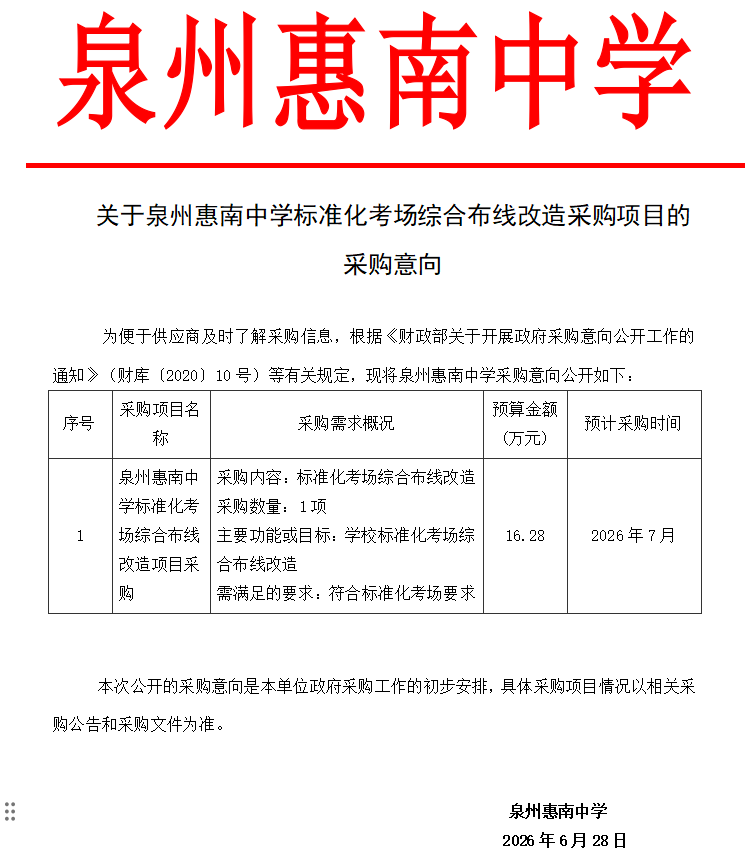 泉州惠南中学

关于泉州惠南中学标准化考场综合布线改造采购项目的采购意向

为便于供应商及时了解采购信息，根据《财政部关于开展政府采购意向公开工作的通知》（财库〔2020〕10号）等有关规定，现将泉州惠南中学采购意向公开如下：

| 序号 | 采购项目名称 | 采购需求概况 | 预算金额（万元） | 预计采购时间 |
|---|---|---|---|---|
| 1 | 泉州惠南中学标准化考场综合布线改造项目采购 | 采购内容：标准化考场综合布线改造 采购数量：1项 主要功能或目标：学校标准化考场综合布线改造 需满足的要求：符合标准化考场要求 | 16.28 | 2026年7月 |

本次公开的采购意向是本单位政府采购工作的初步安排，具体采购项目情况以相关采购公告和采购文件为准。

泉州惠南中学
2026年6月28日